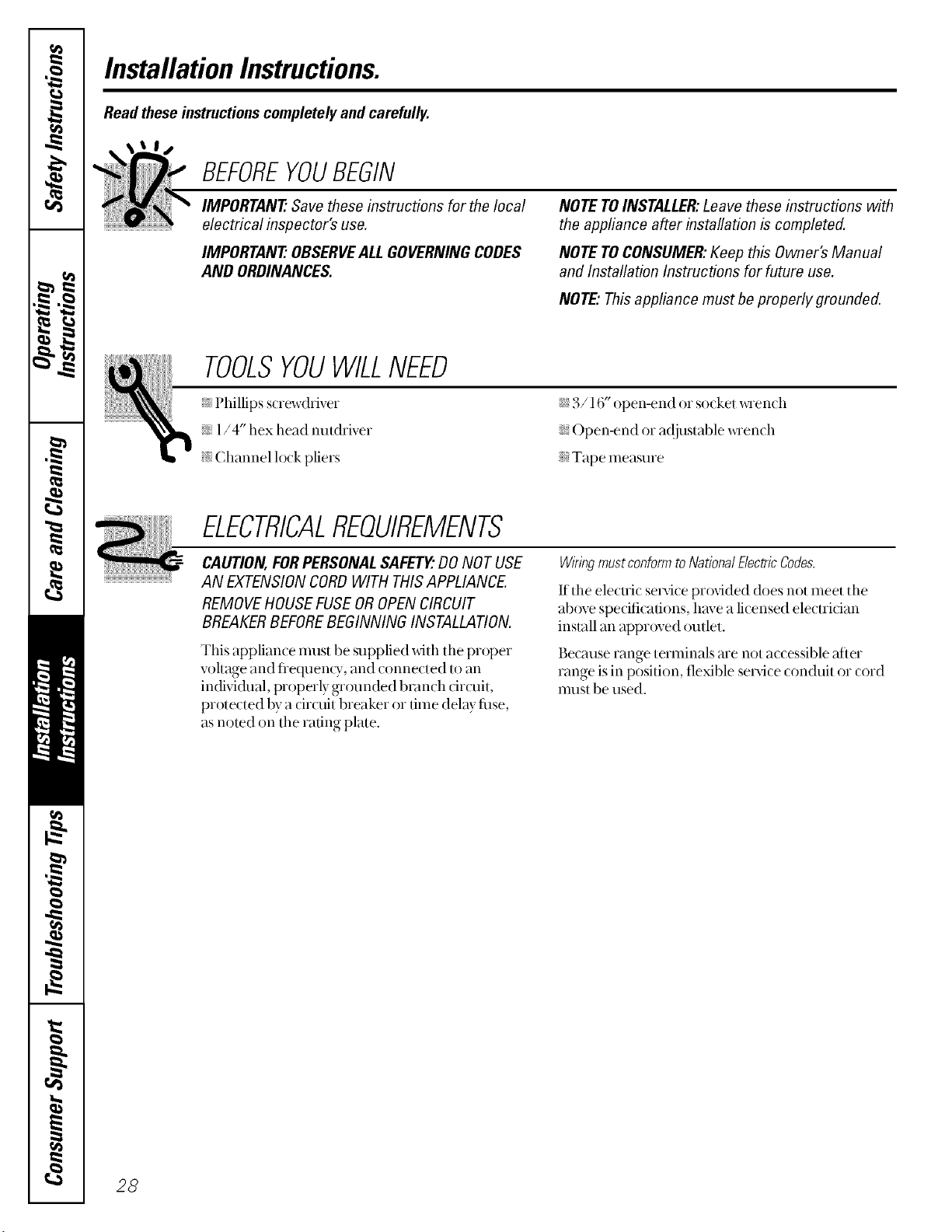 Safety Instructions

Operating Instructions

Care and Cleaning

Installation Instructions

Troubleshooting Tips

Consumer Support

Installation Instructions.

Read these instructions completely and carefully.

BEFORE YOU BEGIN

IMPORTANT: Save these instructions for the local electrical inspector's use.

IMPORTANT: OBSERVE ALL GOVERNING CODES AND ORDINANCES.

NOTE TO INSTALLER: Leave these instructions with the appliance after installation is completed.

NOTE TO CONSUMER: Keep this Owner's Manual and Installation Instructions for future use.

NOTE: This appliance must be properly grounded.

TOOLS YOU WILL NEED

Phillips screwdriver

1/4" hex head nutdriver

Channel lock pliers

3/16" open-end or socket wrench

Open-end or adjustable wrench

Tape measure

ELECTRICAL REQUIREMENTS

CAUTION, FOR PERSONAL SAFETY: DO NOT USE AN EXTENSION CORD WITH THIS APPLIANCE. REMOVE HOUSE FUSE OR OPEN CIRCUIT BREAKER BEFORE BEGINNING INSTALLATION.

This appliance must be supplied with the proper voltage and frequency, and connected to an individual, properly grounded branch circuit, protected by a circuit breaker or time delay fuse, as noted on the rating plate.

Wiring must conform to National Electric Codes.

If the electric service provided does not meet the above specifications, have a licensed electrician install an approved outlet.

Because range terminals are not accessible after range is in position, flexible service conduit or cord must be used.

28